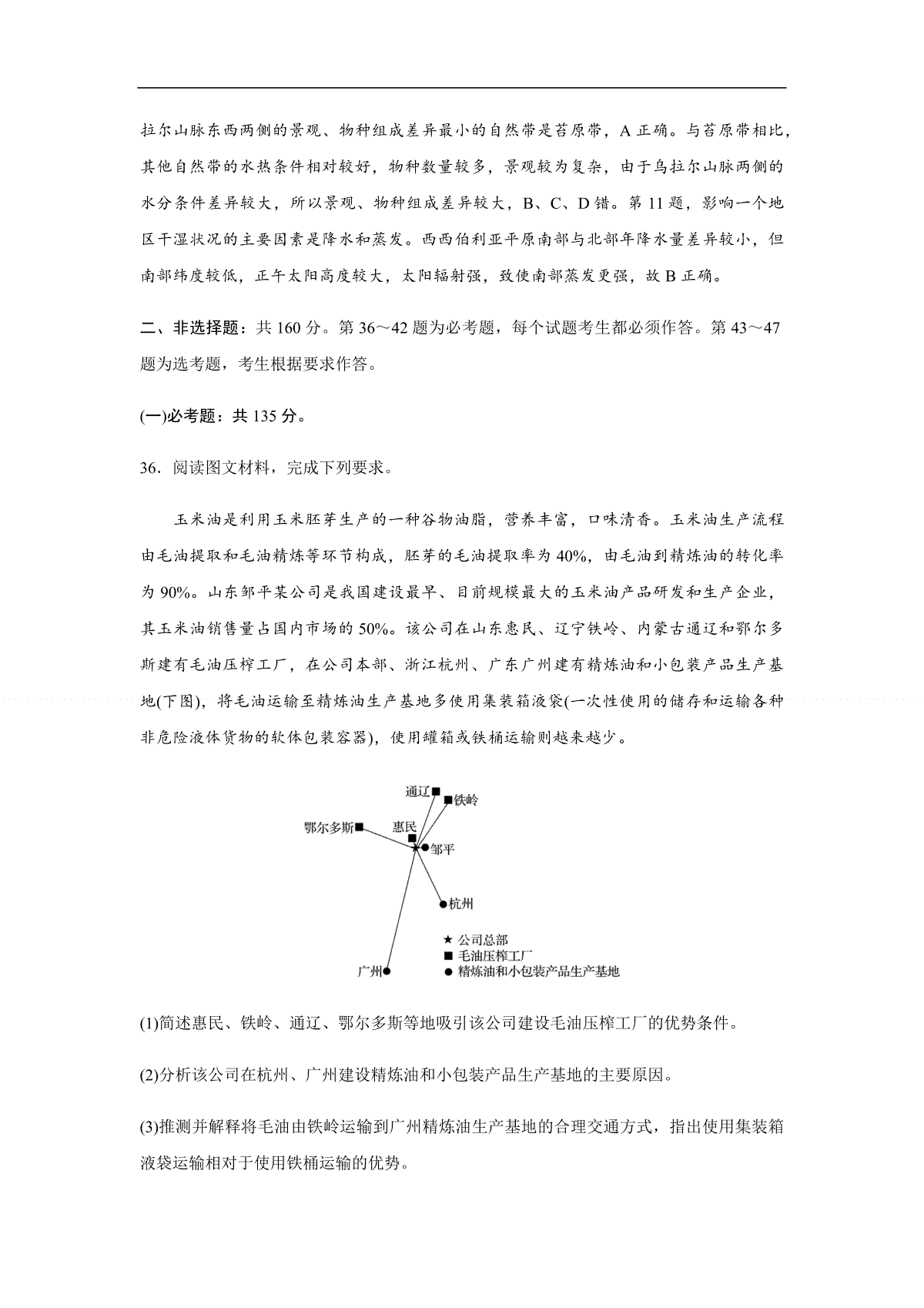 拉尔山脉东西两侧的景观、物种组成差异最小的自然带是苔原带，A正确。与苔原带相比，其他自然带的水热条件相对较好，物种数量较多，景观较为复杂，由于乌拉尔山脉两侧的水分条件差异较大，所以景观、物种组成差异较大，B、C、D错。第11题，影响一个地区干湿状况的主要因素是降水和蒸发。西西伯利亚平原南部与北部年降水量差异较小，但南部纬度较低，正午太阳高度较大，太阳辐射强，致使南部蒸发更强，故B正确。

二、非选择题：共160分。第36～42题为必考题，每个试题考生都必须作答。第43～47题为选考题，考生根据要求作答。

(一)必考题：共135分。

36.阅读图文材料，完成下列要求。

玉米油是利用玉米胚芽生产的一种谷物油脂，营养丰富，口味清香。玉米油生产流程由毛油提取和毛油精炼等环节构成，胚芽的毛油提取率为40%，由毛油到精炼油的转化率为90%。山东邹平某公司是我国建设最早、目前规模最大的玉米油产品研发和生产企业，其玉米油销售量占国内市场的50%。该公司在山东惠民、辽宁铁岭、内蒙古通辽和鄂尔多斯建有毛油压榨工厂，在公司本部、浙江杭州、广东广州建有精炼油和小包装产品生产基地(下图)，将毛油运输至精炼油生产基地多使用集装箱液袋(一次性使用的储存和运输各种非危险液体货物的软体包装容器)，使用罐箱或铁桶运输则越来越少。

通辽
铁岭
鄂尔多斯
惠民
邹平
杭州
广州

★ 公司总部
■ 毛油压榨工厂
● 精炼油和小包装产品生产基地

(1)简述惠民、铁岭、通辽、鄂尔多斯等地吸引该公司建设毛油压榨工厂的优势条件。

(2)分析该公司在杭州、广州建设精炼油和小包装产品生产基地的主要原因。

(3)推测并解释将毛油由铁岭运输到广州精炼油生产基地的合理交通方式，指出使用集装箱液袋运输相对于使用铁桶运输的优势。